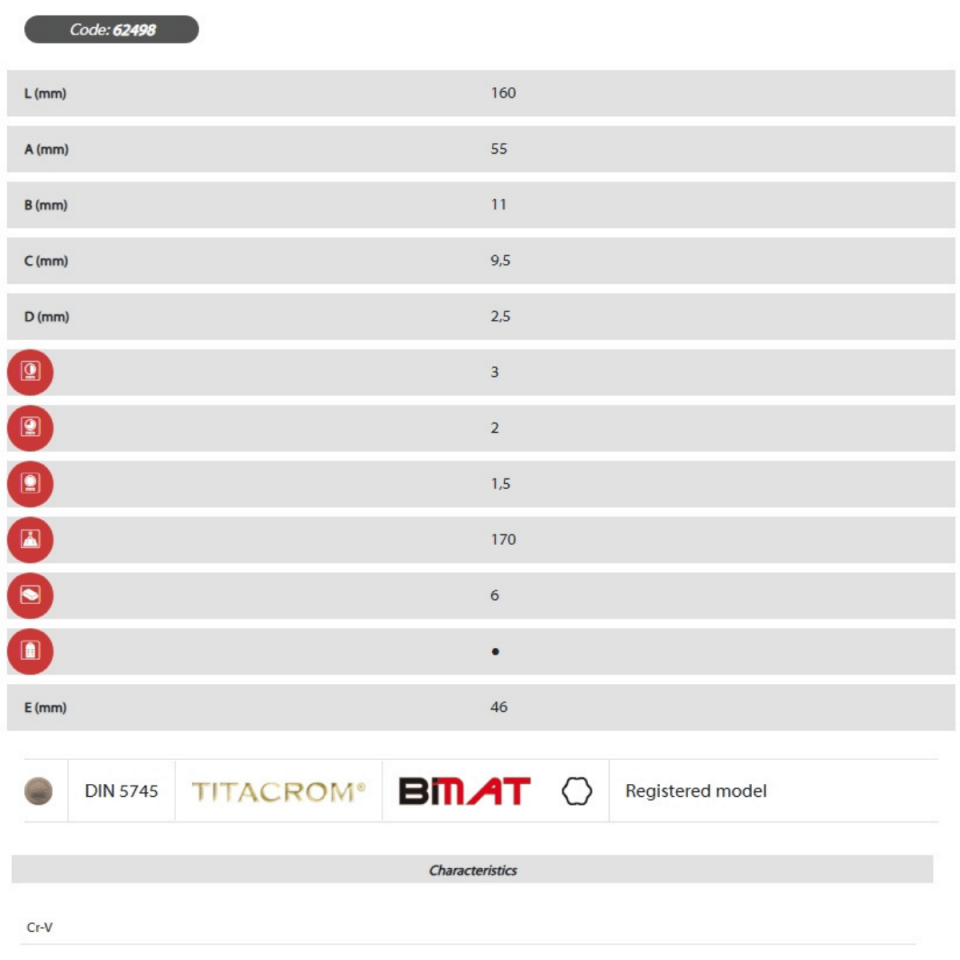 Code: 62498

| | |
|---|---|
| L (mm) | 160 |
| A (mm) | 55 |
| B (mm) | 11 |
| C (mm) | 9,5 |
| D (mm) | 2,5 |
| | 3 |
| | 2 |
| | 1,5 |
| | 170 |
| | 6 |
| | • |
| E (mm) | 46 |

DIN 5745 TITACROM® BIMAT Registered model

Characteristics

Cr-V